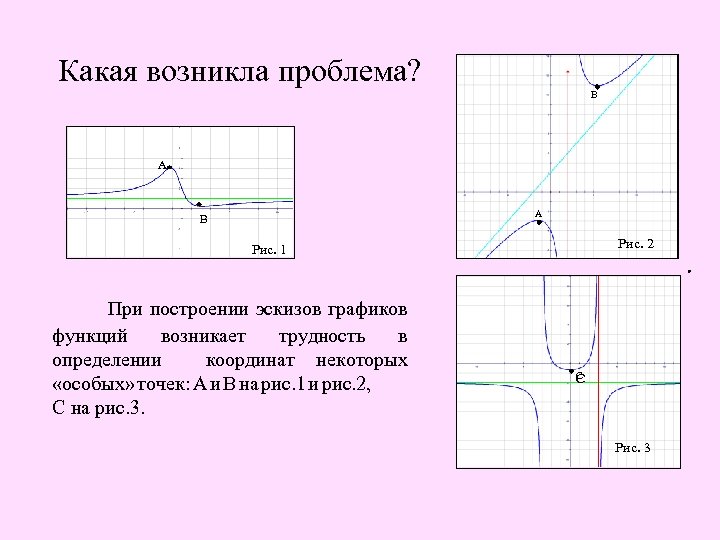 Какая возникла проблема?

A

B

Рис. 1

B

A

Рис. 2

При построении эскизов графиков функций возникает трудность в определении координат некоторых «особых» точек: А и В на рис.1 и рис.2, С на рис.3.

C

Рис. 3